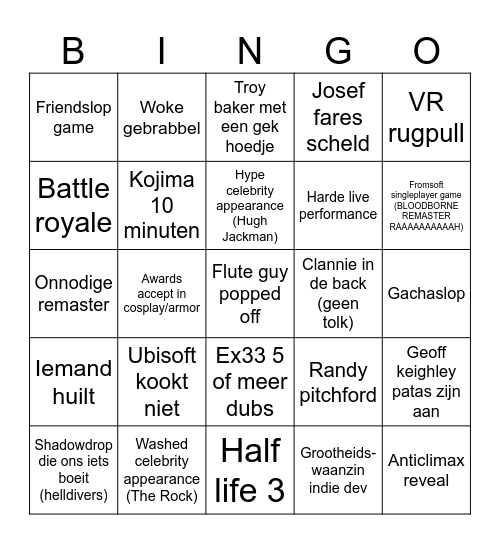 | B | I | N | G | O |
|---|---|---|---|---|
| Friendslop game | Woke gebrabbel | Troy baker met een gek hoedje | Josef fares scheld | VR rugpull |
| Battle royale | Kojima 10 minuten | Hype celebrity appearance (Hugh Jackman) | Harde live performance | Fromsoft singleplayer game (BLOODBORNE REMASTER RAAAAAAAAAAH) |
| Onnodige remaster | Awards accept in cosplay/armor | Flute guy popped off | Clannie in de back (geen tolk) | Gachaslop |
| Iemand huilt | Ubisoft kookt niet | Ex33 5 of meer dubs | Randy pitchford | Geoff keighley patas zijn aan |
| Shadowdrop die ons iets boeit (helldivers) | Washed celebrity appearance (The Rock) | Half life 3 | Grootheids-waanzin indie dev | Anticlimax reveal |